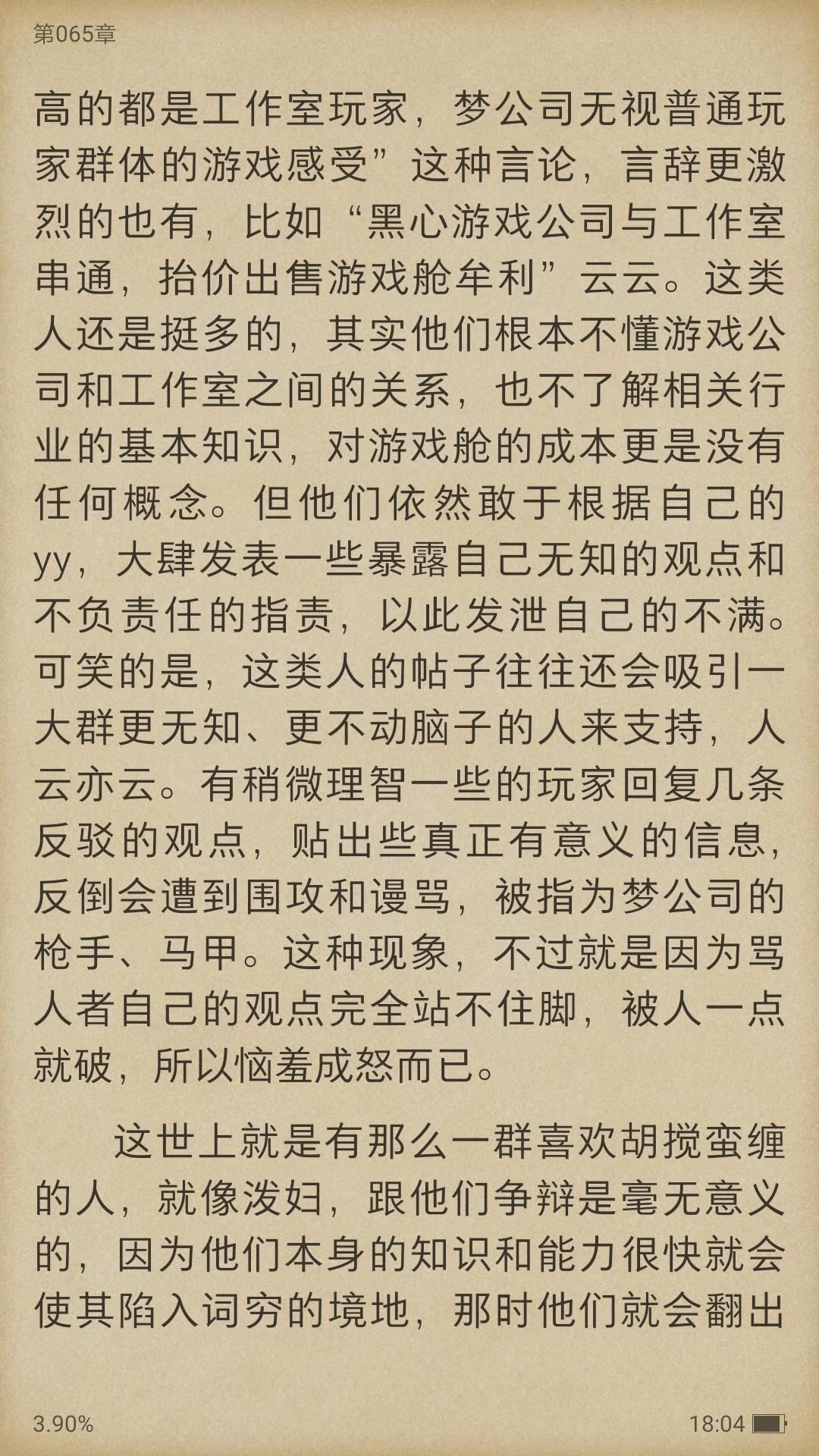 第065章

高的都是工作室玩家，梦公司无视普通玩家群体的游戏感受”这种言论，言辞更激烈的也有，比如“黑心游戏公司与工作室串通，抬价出售游戏舱牟利”云云。这类人还是挺多的，其实他们根本不懂游戏公司和工作室之间的关系，也不了解相关行业的基本知识，对游戏舱的成本更是没有任何概念。但他们依然敢于根据自己的yy，大肆发表一些暴露自己无知的观点和不负责任的指责，以此发泄自己的不满。可笑的是，这类人的帖子往往还会吸引一大群更无知、更不动脑子的人来支持，人云亦云。有稍微理智一些的玩家回复几条反驳的观点，贴出些真正有意义的信息，反倒会遭到围攻和谩骂，被指为梦公司的枪手、马甲。这种现象，不过就是因为骂人者自己的观点完全站不住脚，被人一点就破，所以恼羞成怒而已。

这世上就是有那么一群喜欢胡搅蛮缠的人，就像泼妇，跟他们争辩是毫无意义的，因为他们本身的知识和能力很快就会使其陷入词穷的境地，那时他们就会翻出

3.90%

18:04